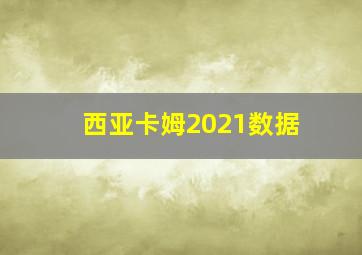 西亚卡姆2021数据